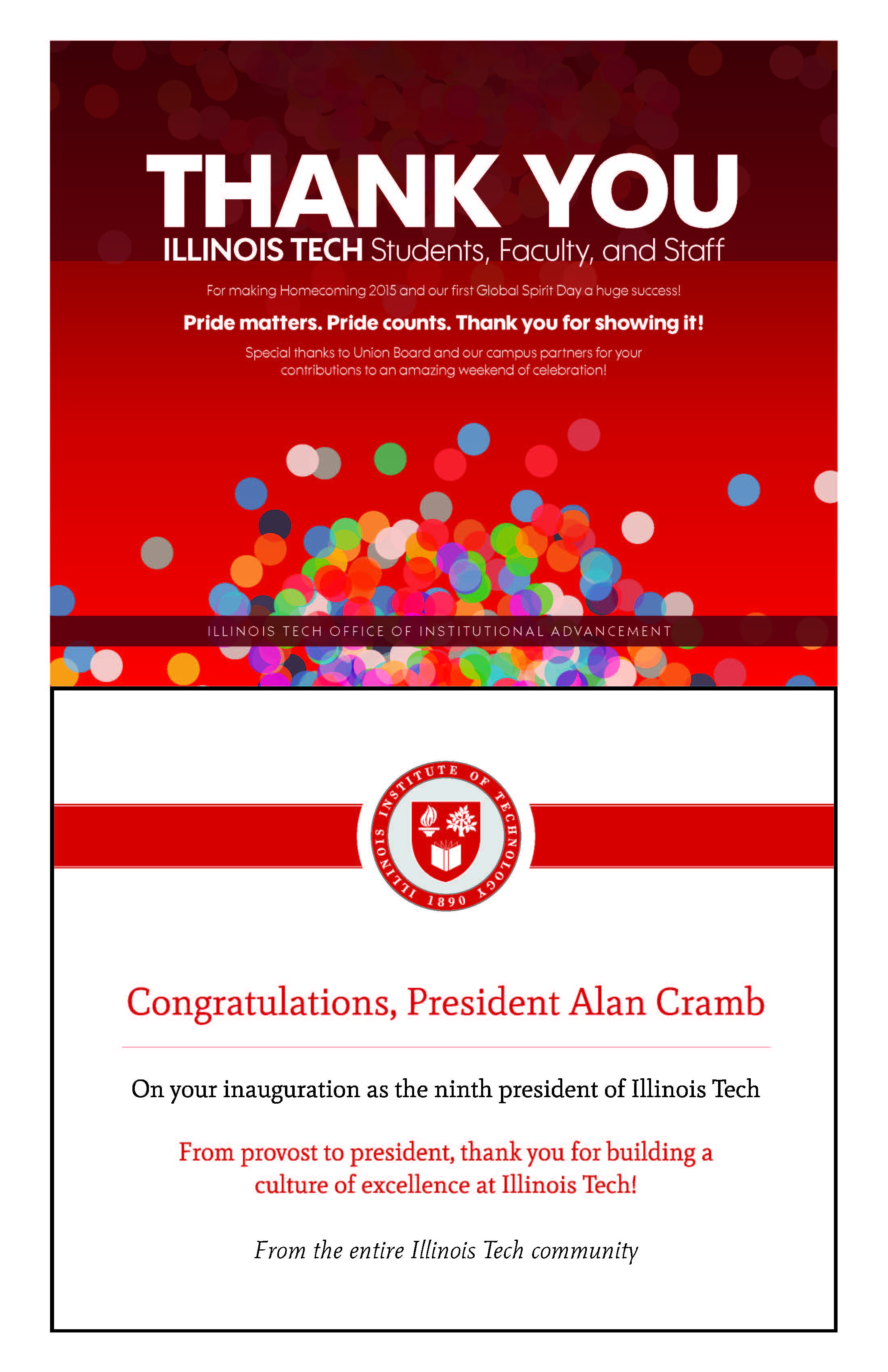 THANK YOU

ILLINOIS TECH Students, Faculty, and Staff

For making Homecoming 2015 and our first Global Spirit Day a huge success!

Pride matters. Pride counts. Thank you for showing it!

Special thanks to Union Board and our campus partners for your contributions to an amazing weekend of celebration!

ILLINOIS TECH OFFICE OF INSTITUTIONAL ADVANCEMENT

ILLINOIS INSTITUTE OF TECHNOLOGY 1890

Congratulations, President Alan Cramb

On your inauguration as the ninth president of Illinois Tech

From provost to president, thank you for building a culture of excellence at Illinois Tech!

From the entire Illinois Tech community